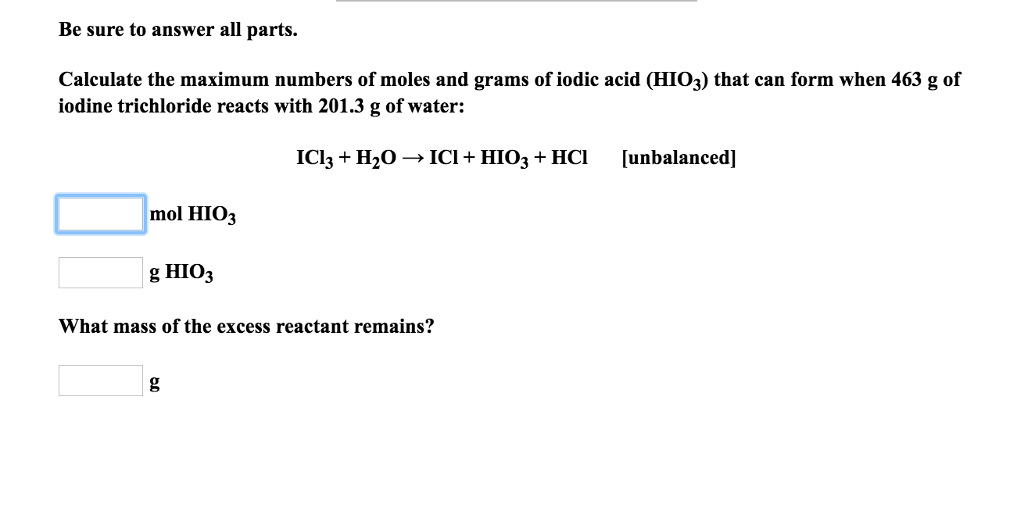 Be sure to answer all parts.

Calculate the maximum numbers of moles and grams of iodic acid ($HIO_3$) that can form when 463 g of iodine trichloride reacts with 201.3 g of water:

$ICl_3 + H_2O \rightarrow ICl + HIO_3 + HCl$ [unbalanced]

mol $HIO_3$

g $HIO_3$

What mass of the excess reactant remains?

g